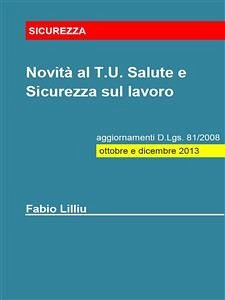 SICUREZZA

Novità al T.U. Salute e Sicurezza sul lavoro

aggiornamenti D.Lgs. 81/2008

ottobre e dicembre 2013

Fabio Lilliu